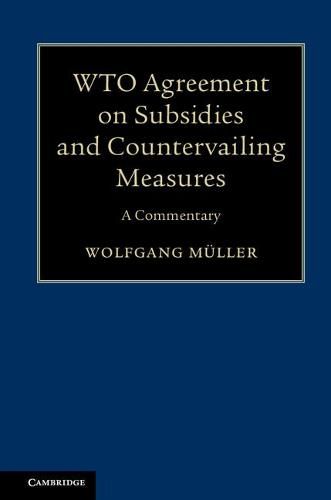 WTO Agreement on Subsidies and Countervailing Measures

A Commentary

WOLFGANG MÜLLER

CAMBRIDGE